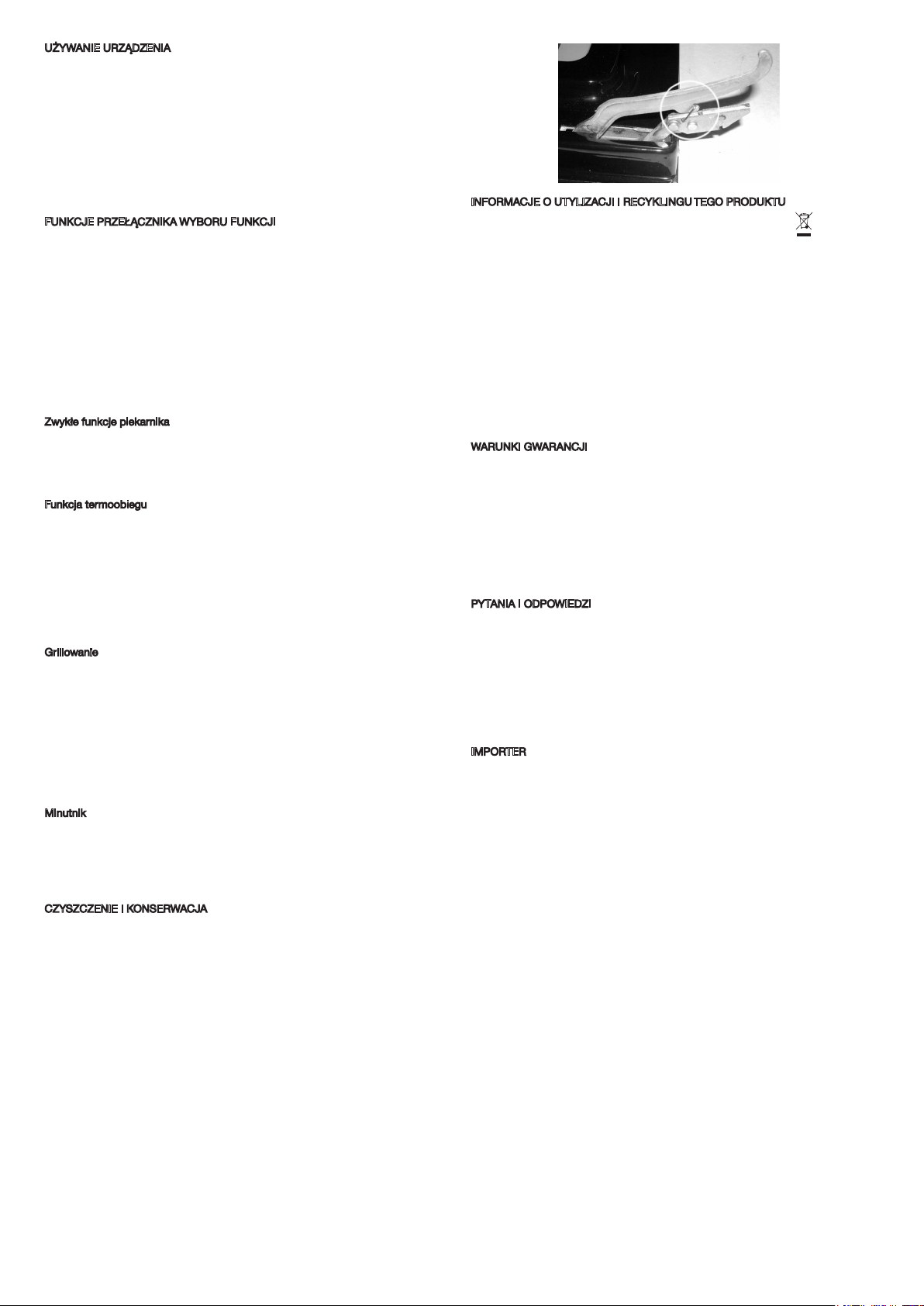 UŻYWANIE URZĄDZENIA

FUNKCJE PRZEŁĄCZNIKA WYBORU FUNKCJI

Zwykłe funkcje piekarnika

Funkcja termoobiegu

Grillowanie

Minutnik

CZYSZCZENIE I KONSERWACJA

INFORMACJE O UTYLIZACJI I RECYKLINGU TEGO PRODUKTU

WARUNKI GWARANCJI

PYTANIA I ODPOWIEDZI

IMPORTER